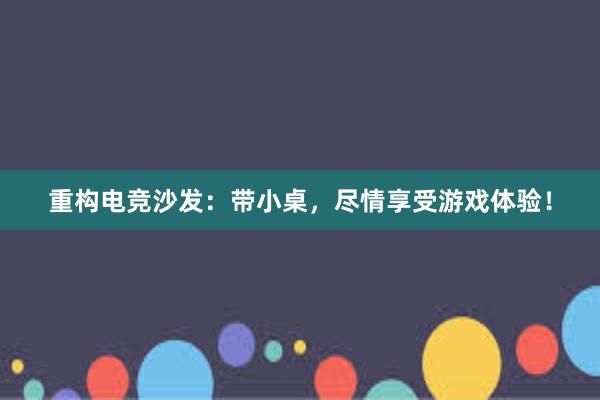 重构电竞沙发：带小桌，尽情享受游戏体验！